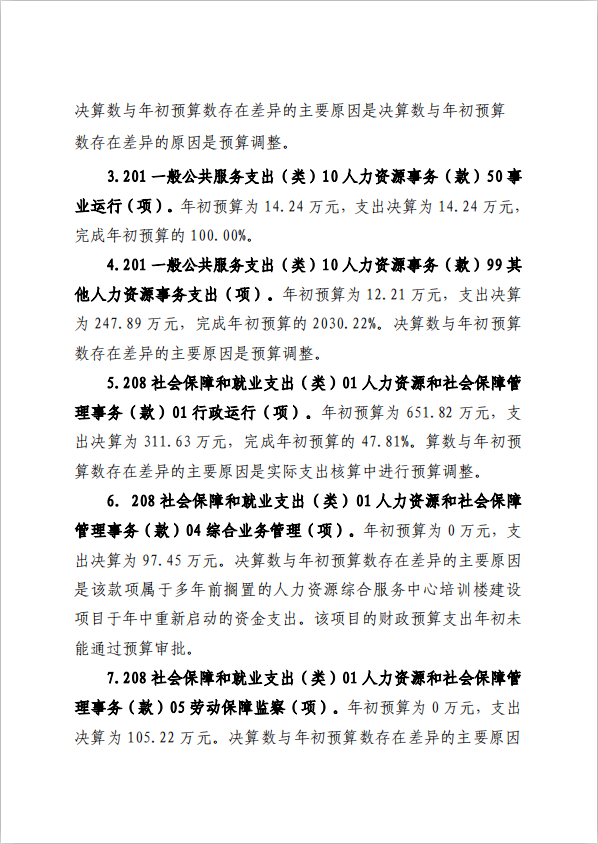 决算数与年初预算数存在差异的主要原因是决算数与年初预算数存在差异的原因是预算调整。

3.201 一般公共服务支出（类）10 人力资源事务（款）50 事业运行（项）。年初预算为 14.24 万元，支出决算为 14.24 万元，完成年初预算的 100.00%。

4.201 一般公共服务支出（类）10 人力资源事务（款）99 其他人力资源事务支出（项）。年初预算为 12.21 万元，支出决算为 247.89 万元，完成年初预算的 2030.22%。决算数与年初预算数存在差异的主要原因是预算调整。

5.208 社会保障和就业支出（类）01 人力资源和社会保障管理事务（款）01 行政运行（项）。年初预算为 651.82 万元，支出决算为 311.63 万元，完成年初预算的 47.81%。算数与年初预算数存在差异的主要原因是实际支出核算中进行预算调整。

6. 208 社会保障和就业支出（类）01 人力资源和社会保障管理事务（款）04 综合业务管理（项）。年初预算为 0 万元，支出决算为 97.45 万元。决算数与年初预算数存在差异的主要原因是该款项属于多年前搁置的人力资源综合服务中心培训楼建设项目于年中重新启动的资金支出。该项目的财政预算支出年初未能通过预算审批。

7.208 社会保障和就业支出（类）01 人力资源和社会保障管理事务（款）05 劳动保障监察（项）。年初预算为 0 万元，支出决算为 105.22 万元。决算数与年初预算数存在差异的主要原因